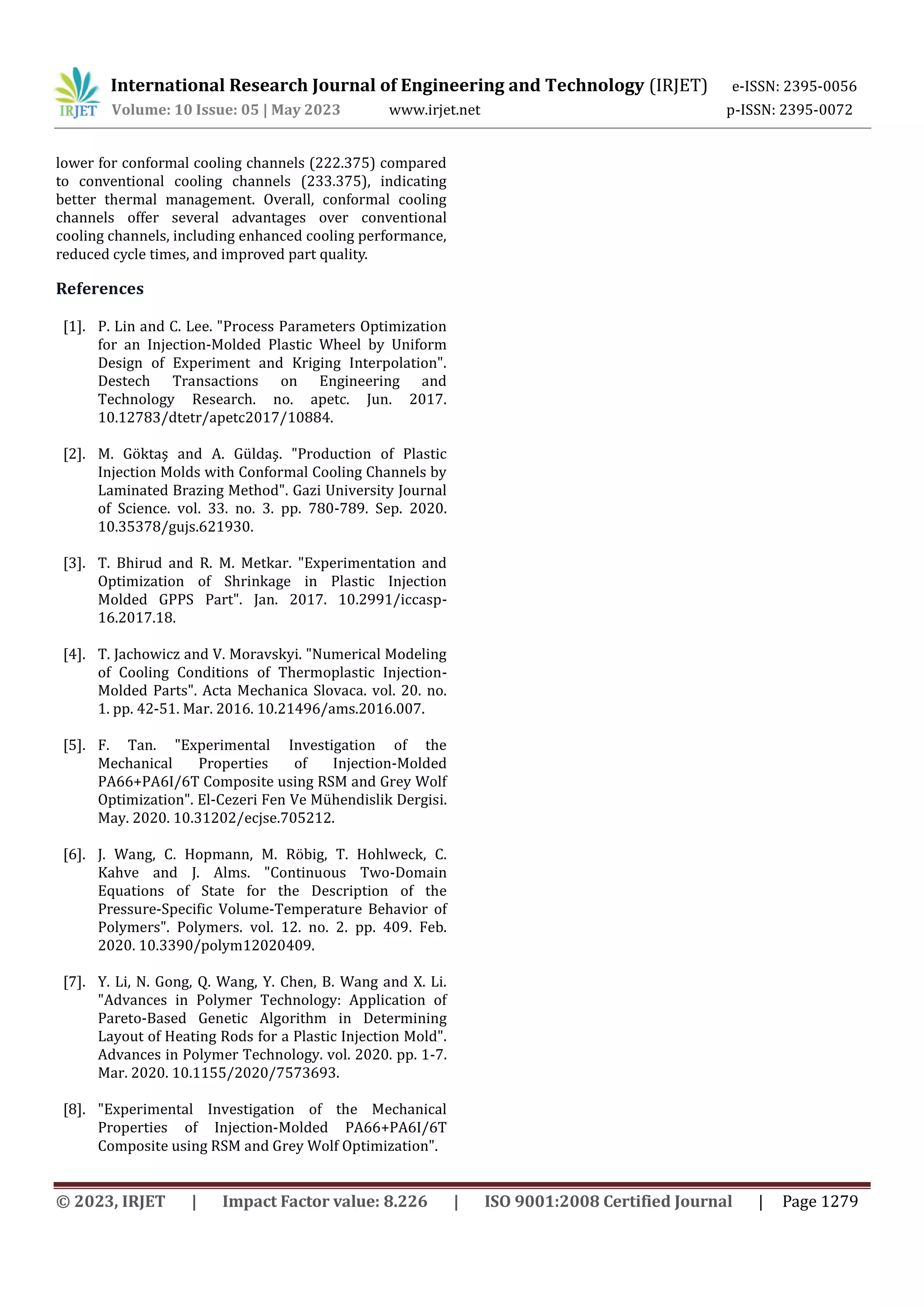 IRJET International Research Journal of Engineering and Technology (IRJET) e-ISSN: 2395-0056
Volume: 10 Issue: 05 | May 2023 www.irjet.net p-ISSN: 2395-0072

lower for conformal cooling channels (222.375) compared to conventional cooling channels (233.375), indicating better thermal management. Overall, conformal cooling channels offer several advantages over conventional cooling channels, including enhanced cooling performance, reduced cycle times, and improved part quality.

References

[1]. P. Lin and C. Lee. "Process Parameters Optimization for an Injection-Molded Plastic Wheel by Uniform Design of Experiment and Kriging Interpolation". Destech Transactions on Engineering and Technology Research. no. apetc. Jun. 2017. 10.12783/dtetr/apetc2017/10884.

[2]. M. Göktaş and A. Güldaş. "Production of Plastic Injection Molds with Conformal Cooling Channels by Laminated Brazing Method". Gazi University Journal of Science. vol. 33. no. 3. pp. 780-789. Sep. 2020. 10.35378/gujs.621930.

[3]. T. Bhirud and R. M. Metkar. "Experimentation and Optimization of Shrinkage in Plastic Injection Molded GPPS Part". Jan. 2017. 10.2991/iccasp-16.2017.18.

[4]. T. Jachowicz and V. Moravskyi. "Numerical Modeling of Cooling Conditions of Thermoplastic Injection-Molded Parts". Acta Mechanica Slovaca. vol. 20. no. 1. pp. 42-51. Mar. 2016. 10.21496/ams.2016.007.

[5]. F. Tan. "Experimental Investigation of the Mechanical Properties of Injection-Molded PA66+PA6I/6T Composite using RSM and Grey Wolf Optimization". El-Cezeri Fen Ve Mühendislik Dergisi. May. 2020. 10.31202/ecjse.705212.

[6]. J. Wang, C. Hopmann, M. Röbig, T. Hohlweck, C. Kahve and J. Alms. "Continuous Two-Domain Equations of State for the Description of the Pressure-Specific Volume-Temperature Behavior of Polymers". Polymers. vol. 12. no. 2. pp. 409. Feb. 2020. 10.3390/polym12020409.

[7]. Y. Li, N. Gong, Q. Wang, Y. Chen, B. Wang and X. Li. "Advances in Polymer Technology: Application of Pareto-Based Genetic Algorithm in Determining Layout of Heating Rods for a Plastic Injection Mold". Advances in Polymer Technology. vol. 2020. pp. 1-7. Mar. 2020. 10.1155/2020/7573693.

[8]. "Experimental Investigation of the Mechanical Properties of Injection-Molded PA66+PA6I/6T Composite using RSM and Grey Wolf Optimization".

© 2023, IRJET | Impact Factor value: 8.226 | ISO 9001:2008 Certified Journal | Page 1279